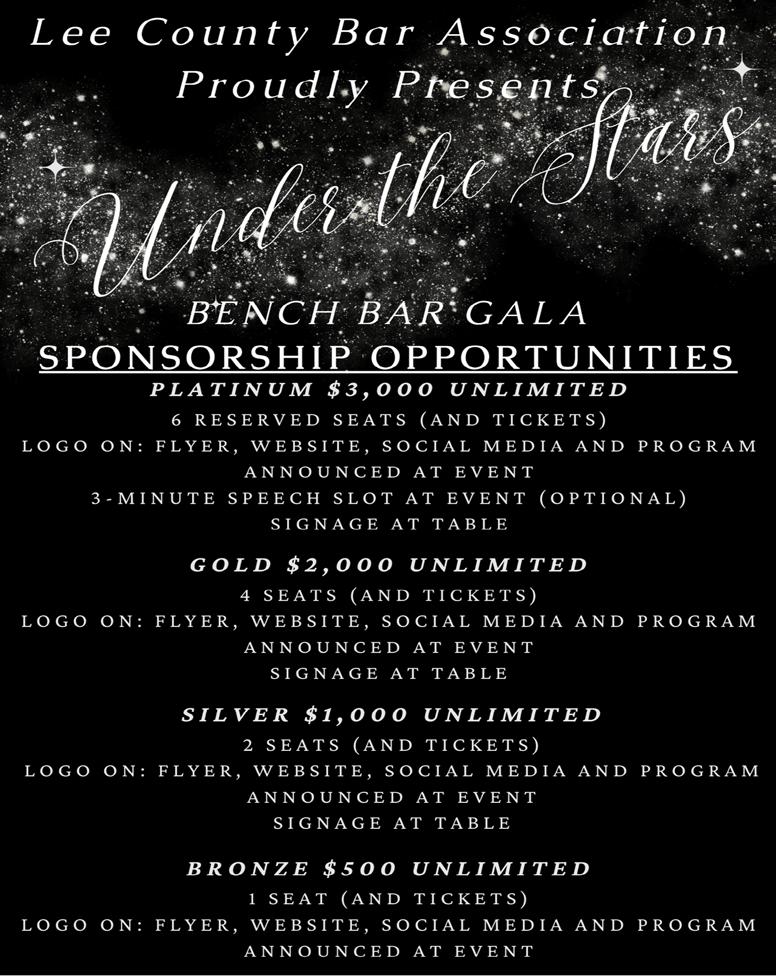 Lee County Bar Association
Proudly Presents

Under the Stars

BENCH BAR GALA

SPONSORSHIP OPPORTUNITIES

PLATINUM $3,000 UNLIMITED
6 RESERVED SEATS (AND TICKETS)
LOGO ON: FLYER, WEBSITE, SOCIAL MEDIA AND PROGRAM
ANNOUNCED AT EVENT
3-MINUTE SPEECH SLOT AT EVENT (OPTIONAL)
SIGNAGE AT TABLE

GOLD $2,000 UNLIMITED
4 SEATS (AND TICKETS)
LOGO ON: FLYER, WEBSITE, SOCIAL MEDIA AND PROGRAM
ANNOUNCED AT EVENT
SIGNAGE AT TABLE

SILVER $1,000 UNLIMITED
2 SEATS (AND TICKETS)
LOGO ON: FLYER, WEBSITE, SOCIAL MEDIA AND PROGRAM
ANNOUNCED AT EVENT
SIGNAGE AT TABLE

BRONZE $500 UNLIMITED
1 SEAT (AND TICKETS)
LOGO ON: FLYER, WEBSITE, SOCIAL MEDIA AND PROGRAM
ANNOUNCED AT EVENT